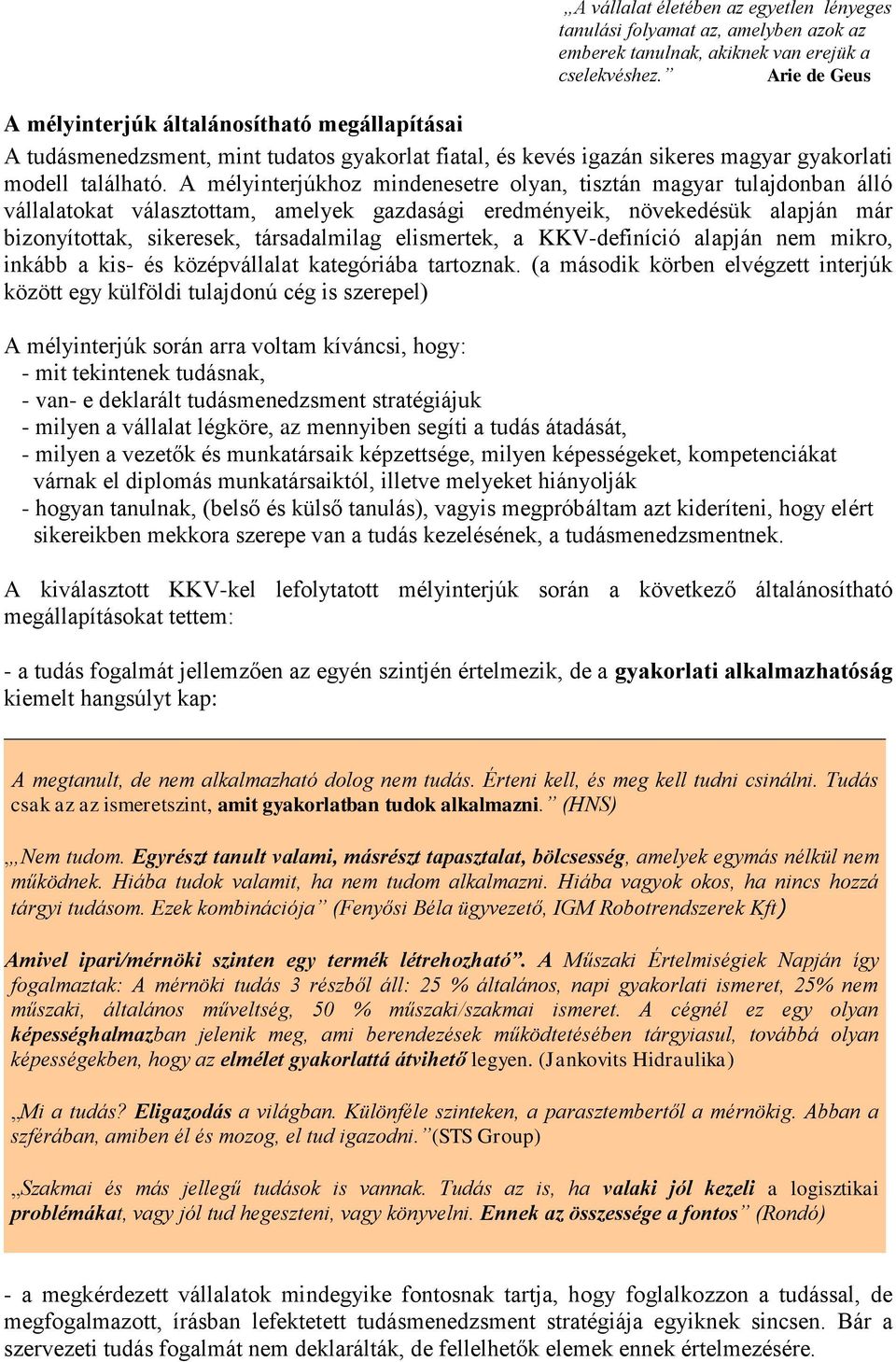 „A vállalat életében az egyetlen lényeges tanulási folyamat az, amelyben azok az emberek tanulnak, akiknek van erejük a cselekvéshez.” Arie de Geus

A mélyinterjúk általánosítható megállapításai

A tudásmenedzsment, mint tudatos gyakorlat fiatal, és kevés igazán sikeres magyar gyakorlati modell található. A mélyinterjúkhoz mindenesetre olyan, tisztán magyar tulajdonban álló vállalatokat választottam, amelyek gazdasági eredményeik, növekedésük alapján már bizonyítottak, sikeresek, társadalmilag elismertek, a KKV-definíció alapján nem mikro, inkább a kis- és középvállalat kategóriába tartoznak. (a második körben elvégzett interjúk között egy külföldi tulajdonú cég is szerepel)

A mélyinterjúk során arra voltam kíváncsi, hogy:
- mit tekintenek tudásnak,
- van- e deklarált tudásmenedzsment stratégiájuk
- milyen a vállalat légköre, az mennyiben segíti a tudás átadását,
- milyen a vezetők és munkatársaik képzettsége, milyen képességeket, kompetenciákat várnak el diplomás munkatársaiktól, illetve melyeket hiányolják
- hogyan tanulnak, (belső és külső tanulás), vagyis megpróbáltam azt kideríteni, hogy elért sikereikben mekkora szerepe van a tudás kezelésének, a tudásmenedzsmentnek.

A kiválasztott KKV-kel lefolytatott mélyinterjúk során a következő általánosítható megállapításokat tettem:

- a tudás fogalmát jellemzően az egyén szintjén értelmezik, de a gyakorlati alkalmazhatóság kiemelt hangsúlyt kap:

A megtanult, de nem alkalmazható dolog nem tudás. Érteni kell, és meg kell tudni csinálni. Tudás csak az az ismeretszint, amit gyakorlatban tudok alkalmazni.” (HNS)

„Nem tudom. Egyrészt tanult valami, másrészt tapasztalat, bölcsesség, amelyek egymás nélkül nem működnek. Hiába tudok valamit, ha nem tudom alkalmazni. Hiába vagyok okos, ha nincs hozzá tárgyi tudásom. Ezek kombinációja” (Fenyősi Béla ügyvezető, IGM Robotrendszerek Kft)

Amivel ipari/mérnöki szinten egy termék létrehozható”. A Műszaki Értelmiségiek Napján így fogalmaztak: A mérnöki tudás 3 részből áll: 25 % általános, napi gyakorlati ismeret, 25% nem műszaki, általános műveltség, 50 % műszaki/szakmai ismeret. A cégnél ez egy olyan képességhalmazban jelenik meg, ami berendezések működtetésében tárgyiasul, továbbá olyan képességekben, hogy az elmélet gyakorlattá átvihető legyen. (Jankovits Hidraulika)

„Mi a tudás? Eligazodás a világban. Különféle szinteken, a parasztembertől a mérnökig. Abban a szférában, amiben él és mozog, el tud igazodni.”(STS Group)

„Szakmai és más jellegű tudások is vannak. Tudás az is, ha valaki jól kezeli a logisztikai problémákat, vagy jól tud hegeszteni, vagy könyvelni. Ennek az összessége a fontos” (Rondó)

- a megkérdezett vállalatok mindegyike fontosnak tartja, hogy foglalkozzon a tudással, de megfogalmazott, írásban lefektetett tudásmenedzsment stratégiája egyiknek sincsen. Bár a szervezeti tudás fogalmát nem deklarálták, de fellelhetők elemek ennek értelmezésére.